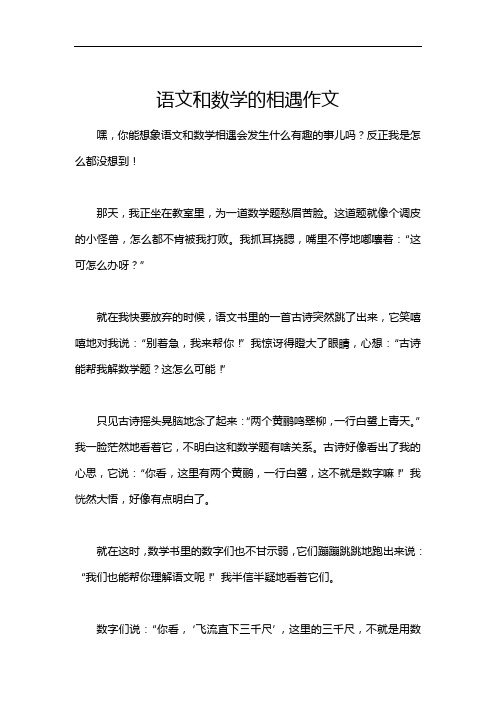 语文和数学的相遇作文

嘿，你能想象语文和数学相遇会发生什么有趣的事儿吗？反正我是怎么都没想到！

那天，我正坐在教室里，为一道数学题愁眉苦脸。这道题就像个调皮的小怪兽，怎么都不肯被我打败。我抓耳挠腮，嘴里不停地嘟囔着：“这可怎么办呀？”

就在我快要放弃的时候，语文书里的一首古诗突然跳了出来，它笑嘻嘻地对我说：“别着急，我来帮你！”我惊讶得瞪大了眼睛，心想：“古诗能帮我解数学题？这怎么可能！”

只见古诗摇头晃脑地念了起来：“两个黄鹂鸣翠柳，一行白鹭上青天。”我一脸茫然地看着它，不明白这和数学题有啥关系。古诗好像看出了我的心思，它说：“你看，这里有两个黄鹂，一行白鹭，这不就是数字嘛！”我恍然大悟，好像有点明白了。

就在这时，数学书里的数字们也不甘示弱，它们蹦蹦跳跳地跑出来说：“我们也能帮你理解语文呢！”我半信半疑地看着它们。

数字们说：“你看，‘飞流直下三千尺’，这里的三千尺，不就是用数